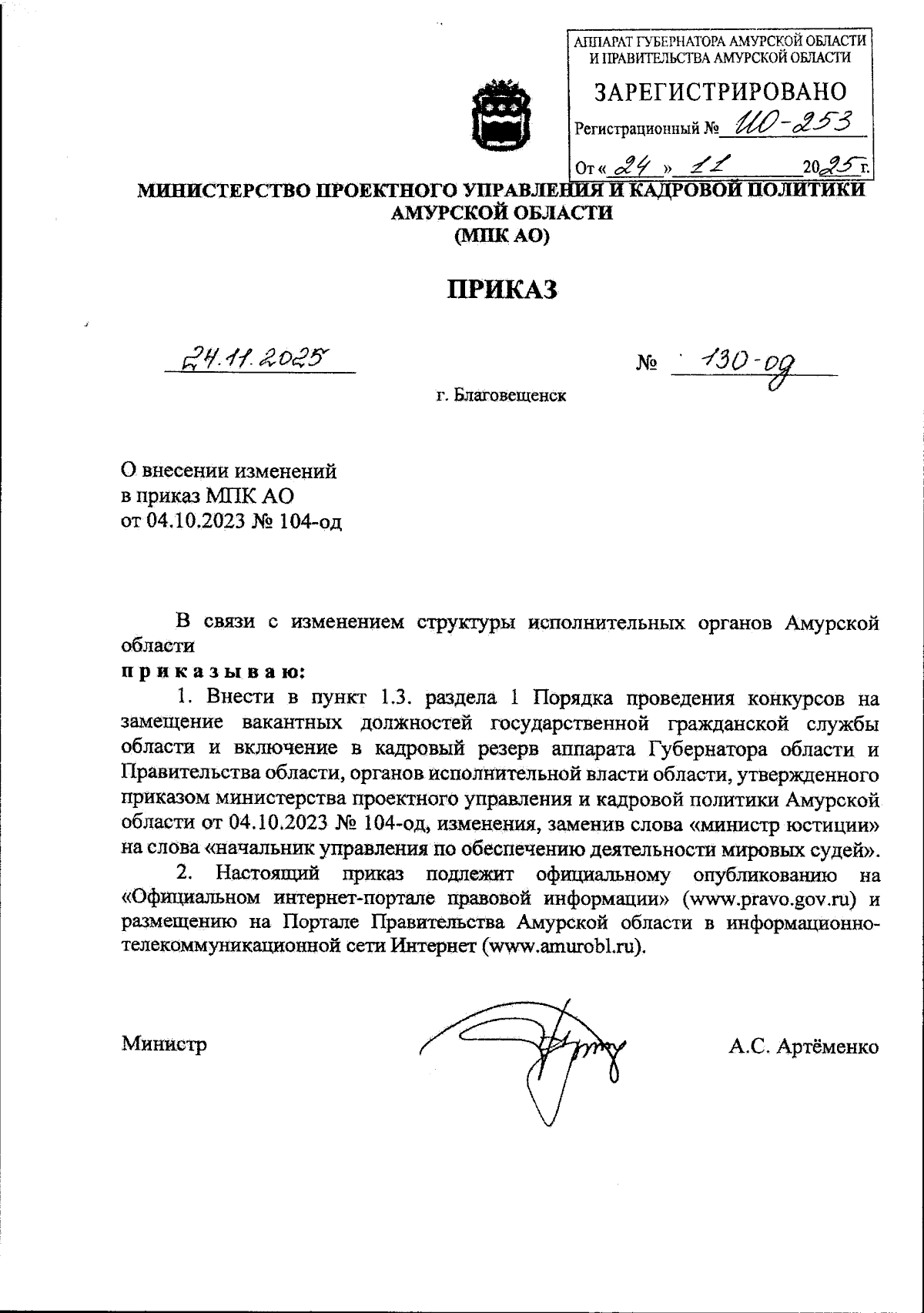 АППАРАТ ГУБЕРНАТОРА АМУРСКОЙ ОБЛАСТИ И ПРАВИТЕЛЬСТВА АМУРСКОЙ ОБЛАСТИ

ЗАРЕГИСТРИРОВАНО

Регистрационный № ИО-253

От « 24 » 11 2025 г.

МИНИСТЕРСТВО ПРОЕКТНОГО УПРАВЛЕНИЯ И КАДРОВОЙ ПОЛИТИКИ АМУРСКОЙ ОБЛАСТИ (МПК АО)

ПРИКАЗ

24.11.2025 № 130-од

г. Благовещенск

О внесении изменений в приказ МПК АО от 04.10.2023 № 104-од

В связи с изменением структуры исполнительных органов Амурской области

приказываю:

1. Внести в пункт 1.3. раздела 1 Порядка проведения конкурсов на замещение вакантных должностей государственной гражданской службы области и включение в кадровый резерв аппарата Губернатора области и Правительства области, органов исполнительной власти области, утвержденного приказом министерства проектного управления и кадровой политики Амурской области от 04.10.2023 № 104-од, изменения, заменив слова «министр юстиции» на слова «начальник управления по обеспечению деятельности мировых судей».

2. Настоящий приказ подлежит официальному опубликованию на «Официальном интернет-портале правовой информации» (www.pravo.gov.ru) и размещению на Портале Правительства Амурской области в информационно-телекоммуникационной сети Интернет (www.amurobl.ru).

Министр А.С. Артёменко